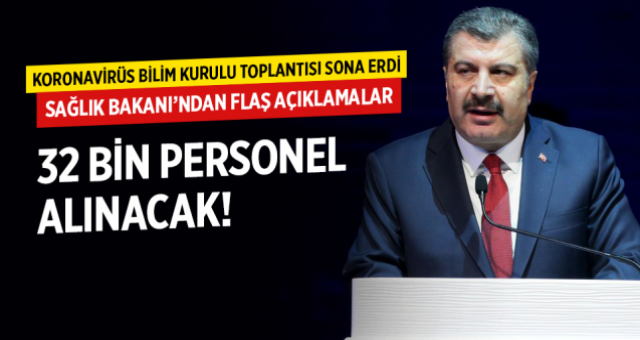 KORONAVİRÜS BİLİM KURULU TOPLANTISI SONA ERDİ
SAĞLIK BAKANI'NDAN FLAŞ AÇIKLAMALAR
32 BİN PERSONEL ALINACAK!